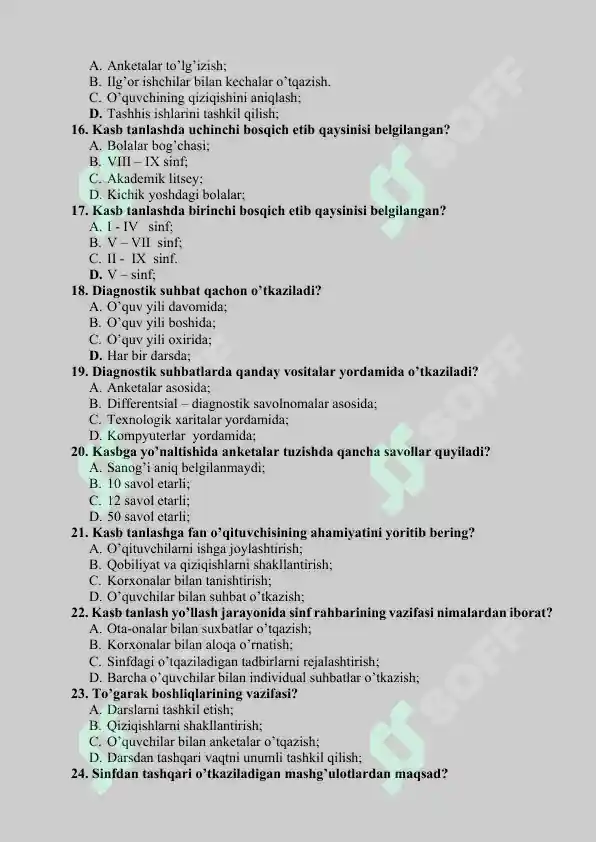 A. Anketalar to'lg'izish;
B. Ilg'or ishchilar bilan kechalar o'tqazish.
C. O'quvchining qiziqishini aniqlash;
D. Tashhis ishlarini tashkil qilish;

16. Kasb tanlashda uchinchi bosqich etib qaysinisi belgilangan?
A. Bolalar bog'chasi;
B. VIII – IX sinf;
C. Akademik litsey;
D. Kichik yoshdagi bolalar;

17. Kasb tanlashda birinchi bosqich etib qaysinisi belgilangan?
A. I - IV sinf;
B. V – VII sinf;
C. II - IX sinf.
D. V – sinf;

18. Diagnostik suhbat qachon o'tkaziladi?
A. O'quv yili davomida;
B. O'quv yili boshida;
C. O'quv yili oxirida;
D. Har bir darsda;

19. Diagnostik suhbatlarda qanday vositalar yordamida o'tkaziladi?
A. Anketalar asosida;
B. Differentsial – diagnostik savolnomalar asosida;
C. Texnologik xaritalar yordamida;
D. Kompyuterlar yordamida;

20. Kasbga yo'naltishida anketalar tuzishda qancha savollar quyiladi?
A. Sanog'i aniq belgilanmaydi;
B. 10 savol etarli;
C. 12 savol etarli;
D. 50 savol etarli;

21. Kasb tanlashga fan o'qituvchisining ahamiyatini yoritib bering?
A. O'qituvchilarni ishga joylashtirish;
B. Qobiliyat va qiziqishlarni shakllantirish;
C. Korxonalar bilan tanishtirish;
D. O'quvchilar bilan suhbat o'tkazish;

22. Kasb tanlash yo'llash jarayonida sinf rahbarining vazifasi nimalardan iborat?
A. Ota-onalar bilan suxbatlar o'tqazish;
B. Korxonalar bilan aloqa o'rnatish;
C. Sinfdagi o'tqaziladigan tadbirlarni rejalashtirish;
D. Barcha o'quvchilar bilan individual suhbatlar o'tkazish;

23. To'garak boshliqlarining vazifasi?
A. Darslarni tashkil etish;
B. Qiziqishlarni shakllantirish;
C. O'quvchilar bilan anketalar o'tqazish;
D. Darsdan tashqari vaqtni unumli tashkil qilish;

24. Sinfdan tashqari o'tkaziladigan mashg'ulotlardan maqsad?

SOFF